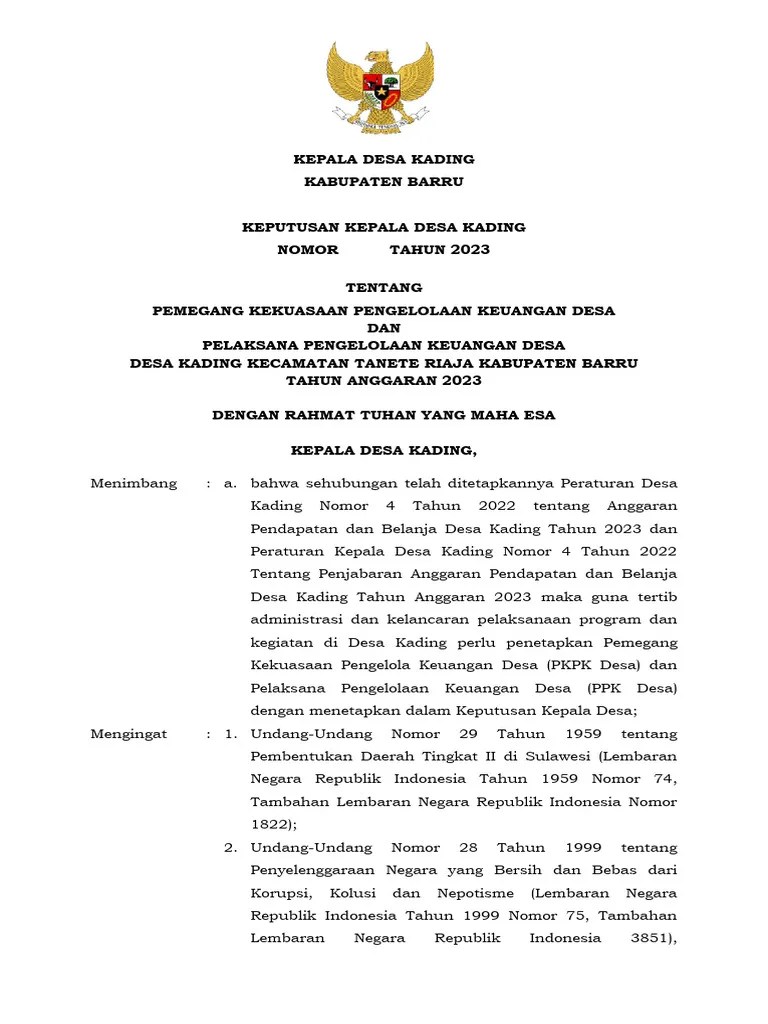 KEPALA DESA KADING
KABUPATEN BARRU

KEPUTUSAN KEPALA DESA KADING
NOMOR TAHUN 2023

TENTANG
PEMEGANG KEKUASAAN PENGELOLAAN KEUANGAN DESA
DAN
PELAKSANA PENGELOLAAN KEUANGAN DESA
DESA KADING KECAMATAN TANETE RIAJA KABUPATEN BARRU
TAHUN ANGGARAN 2023

DENGAN RAHMAT TUHAN YANG MAHA ESA

KEPALA DESA KADING,

Menimbang : a. bahwa sehubungan telah ditetapkannya Peraturan Desa Kading Nomor 4 Tahun 2022 tentang Anggaran Pendapatan dan Belanja Desa Kading Tahun 2023 dan Peraturan Kepala Desa Kading Nomor 4 Tahun 2022 Tentang Penjabaran Anggaran Pendapatan dan Belanja Desa Kading Tahun Anggaran 2023 maka guna tertib administrasi dan kelancaran pelaksanaan program dan kegiatan di Desa Kading perlu penetapkan Pemegang Kekuasaan Pengelola Keuangan Desa (PKPK Desa) dan Pelaksana Pengelolaan Keuangan Desa (PPK Desa) dengan menetapkan dalam Keputusan Kepala Desa;

Mengingat : 1. Undang-Undang Nomor 29 Tahun 1959 tentang Pembentukan Daerah Tingkat II di Sulawesi (Lembaran Negara Republik Indonesia Tahun 1959 Nomor 74, Tambahan Lembaran Negara Republik Indonesia Nomor 1822);

2. Undang-Undang Nomor 28 Tahun 1999 tentang Penyelenggaraan Negara yang Bersih dan Bebas dari Korupsi, Kolusi dan Nepotisme (Lembaran Negara Republik Indonesia Tahun 1999 Nomor 75, Tambahan Lembaran Negara Republik Indonesia 3851),